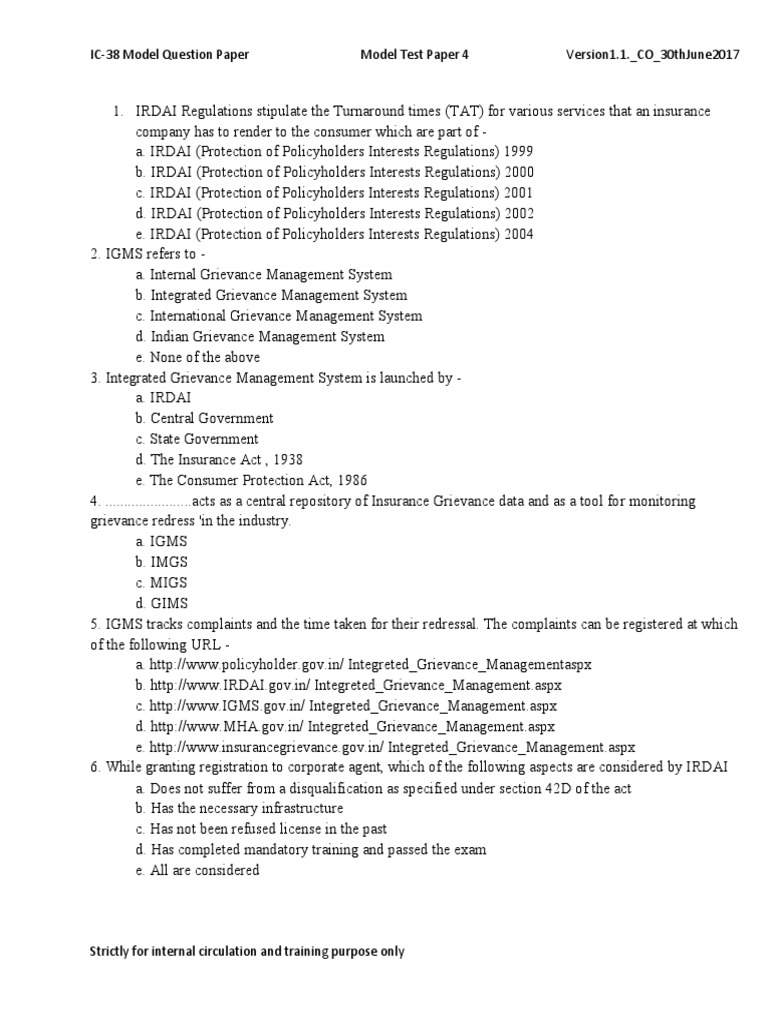 IC-38 Model Question Paper Model Test Paper 4 Version1.1._CO_30thJune2017

1. IRDAI Regulations stipulate the Turnaround times (TAT) for various services that an insurance company has to render to the consumer which are part of -
a. IRDAI (Protection of Policyholders Interests Regulations) 1999
b. IRDAI (Protection of Policyholders Interests Regulations) 2000
c. IRDAI (Protection of Policyholders Interests Regulations) 2001
d. IRDAI (Protection of Policyholders Interests Regulations) 2002
e. IRDAI (Protection of Policyholders Interests Regulations) 2004
2. IGMS refers to -
a. Internal Grievance Management System
b. Integrated Grievance Management System
c. International Grievance Management System
d. Indian Grievance Management System
e. None of the above
3. Integrated Grievance Management System is launched by -
a. IRDAI
b. Central Government
c. State Government
d. The Insurance Act , 1938
e. The Consumer Protection Act, 1986
4. ......................acts as a central repository of Insurance Grievance data and as a tool for monitoring grievance redress 'in the industry.
a. IGMS
b. IMGS
c. MIGS
d. GIMS
5. IGMS tracks complaints and the time taken for their redressal. The complaints can be registered at which of the following URL -
a. http://www.policyholder.gov.in/ Integreted_Grievance_Managementaspx
b. http://www.IRDAI.gov.in/ Integreted_Grievance_Management.aspx
c. http://www.IGMS.gov.in/ Integreted_Grievance_Management.aspx
d. http://www.MHA.gov.in/ Integreted_Grievance_Management.aspx
e. http://www.insurancegrievance.gov.in/ Integreted_Grievance_Management.aspx
6. While granting registration to corporate agent, which of the following aspects are considered by IRDAI
a. Does not suffer from a disqualification as specified under section 42D of the act
b. Has the necessary infrastructure
c. Has not been refused license in the past
d. Has completed mandatory training and passed the exam
e. All are considered

Strictly for internal circulation and training purpose only